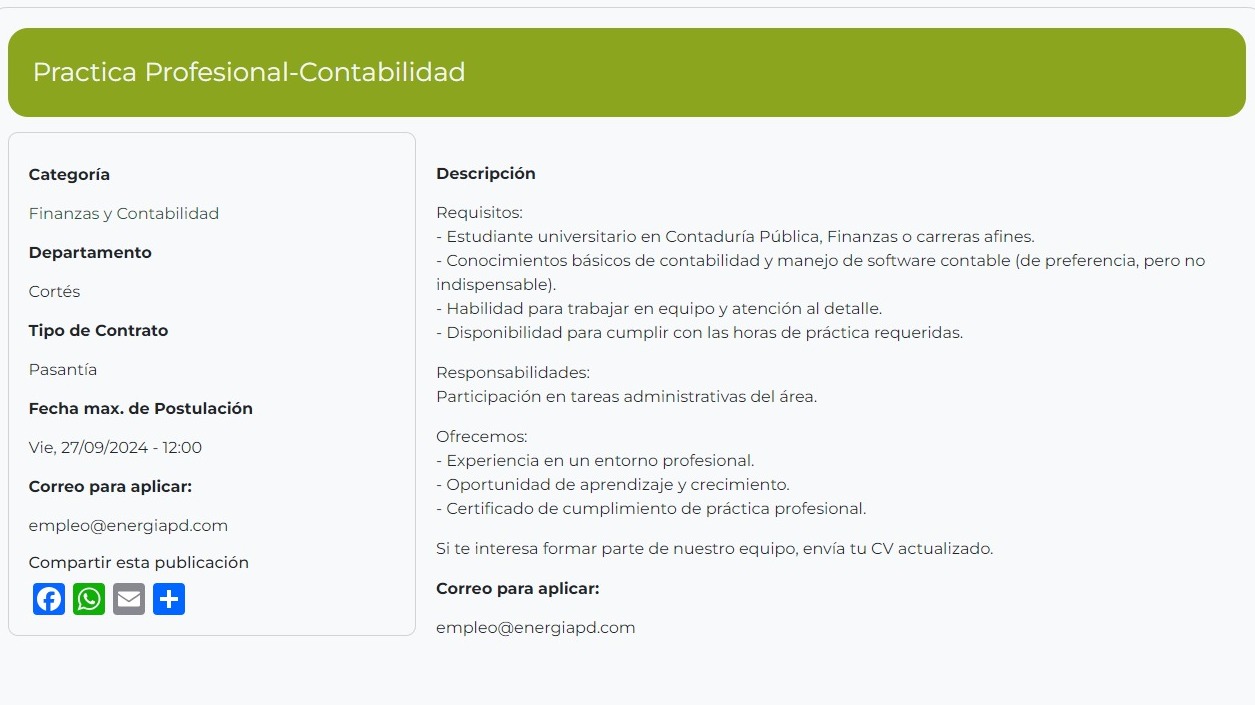 Practica Profesional-Contabilidad

Categoría

Finanzas y Contabilidad

Departamento

Cortés

Tipo de Contrato

Pasantía

Fecha max. de Postulación

Vie, 27/09/2024 - 12:00

Correo para aplicar:

empleo@energiapd.com

Compartir esta publicación

Descripción

Requisitos:
- Estudiante universitario en Contaduría Pública, Finanzas o carreras afines.
- Conocimientos básicos de contabilidad y manejo de software contable (de preferencia, pero no indispensable).
- Habilidad para trabajar en equipo y atención al detalle.
- Disponibilidad para cumplir con las horas de práctica requeridas.

Responsabilidades:
Participación en tareas administrativas del área.

Ofrecemos:
- Experiencia en un entorno profesional.
- Oportunidad de aprendizaje y crecimiento.
- Certificado de cumplimiento de práctica profesional.

Si te interesa formar parte de nuestro equipo, envía tu CV actualizado.

Correo para aplicar:

empleo@energiapd.com